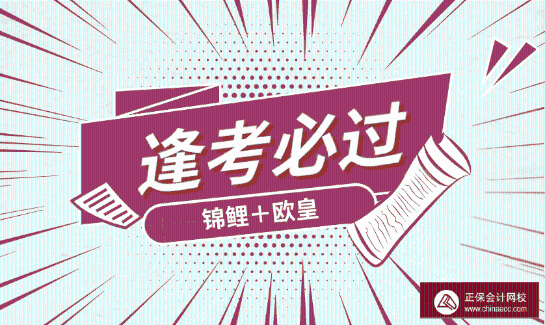 逢考必过

锦鲤＋欧皇

正保会计网校
www.chinaacc.com